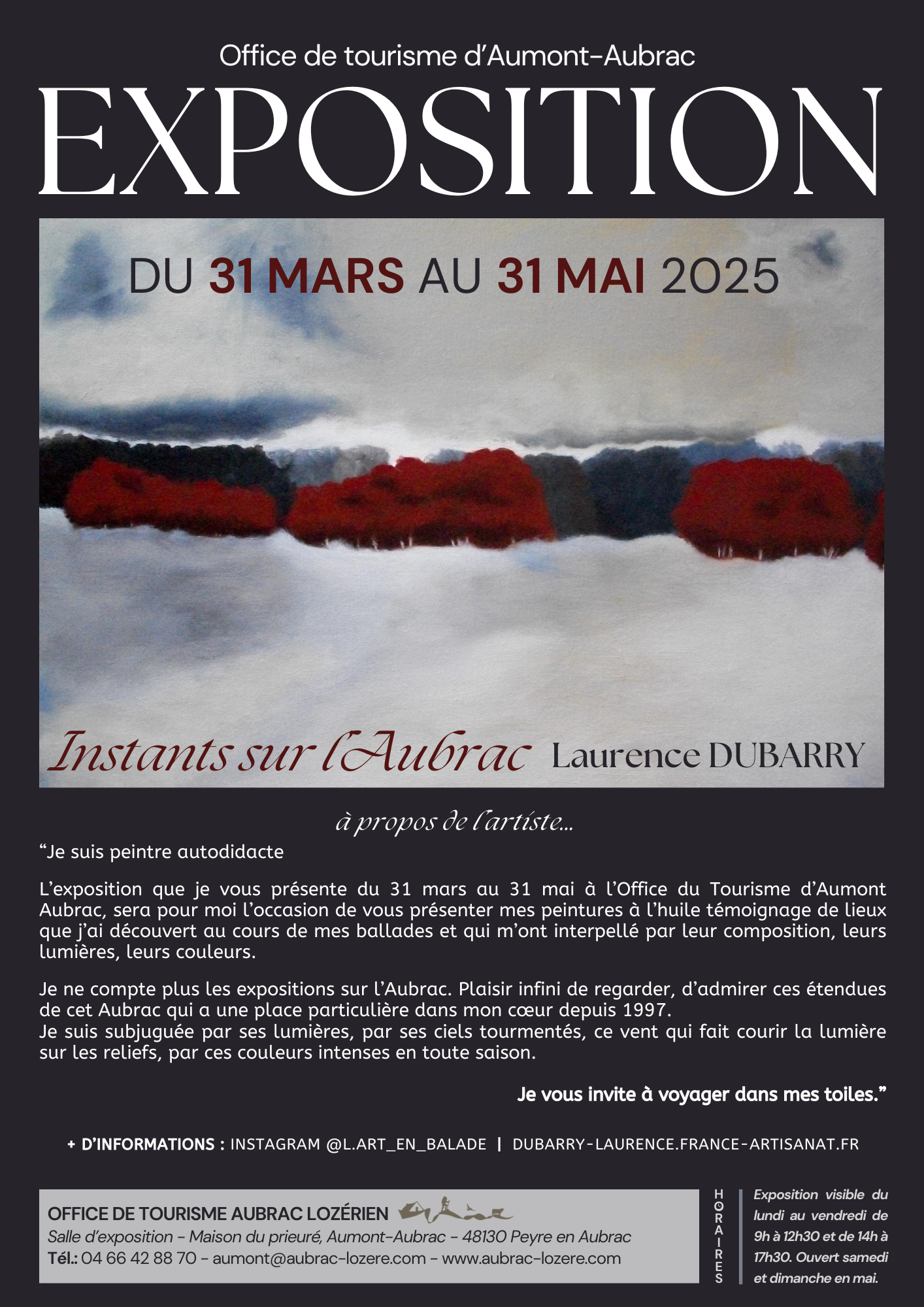 Office de tourisme d'Aumont-Aubrac

EXPOSITION

DU 31 MARS AU 31 MAI 2025

Instants sur l'Aubrac Laurence DUBARRY

à propos de l'artiste...

"Je suis peintre autodidacte

L'exposition que je vous présente du 31 mars au 31 mai à l'Office du Tourisme d'Aumont Aubrac, sera pour moi l'occasion de vous présenter mes peintures à l'huile témoignage de lieux que j'ai découvert au cours de mes ballades et qui m'ont interpellé par leur composition, leurs lumières, leurs couleurs.

Je ne compte plus les expositions sur l'Aubrac. Plaisir infini de regarder, d'admirer ces étendues de cet Aubrac qui a une place particulière dans mon cœur depuis 1997.
Je suis subjuguée par ses lumières, par ses ciels tourmentés, ce vent qui fait courir la lumière sur les reliefs, par ces couleurs intenses en toute saison.

Je vous invite à voyager dans mes toiles."

+ D'INFORMATIONS : INSTAGRAM @L.ART_EN_BALADE | DUBARRY-LAURENCE.FRANCE-ARTISANAT.FR

OFFICE DE TOURISME AUBRAC LOZÉRIEN
Salle d'exposition - Maison du prieuré, Aumont-Aubrac - 48130 Peyre en Aubrac
Tél.: 04 66 42 88 70 - aumont@aubrac-lozere.com - www.aubrac-lozere.com

HORAIRES

Exposition visible du lundi au vendredi de 9h à 12h30 et de 14h à 17h30. Ouvert samedi et dimanche en mai.